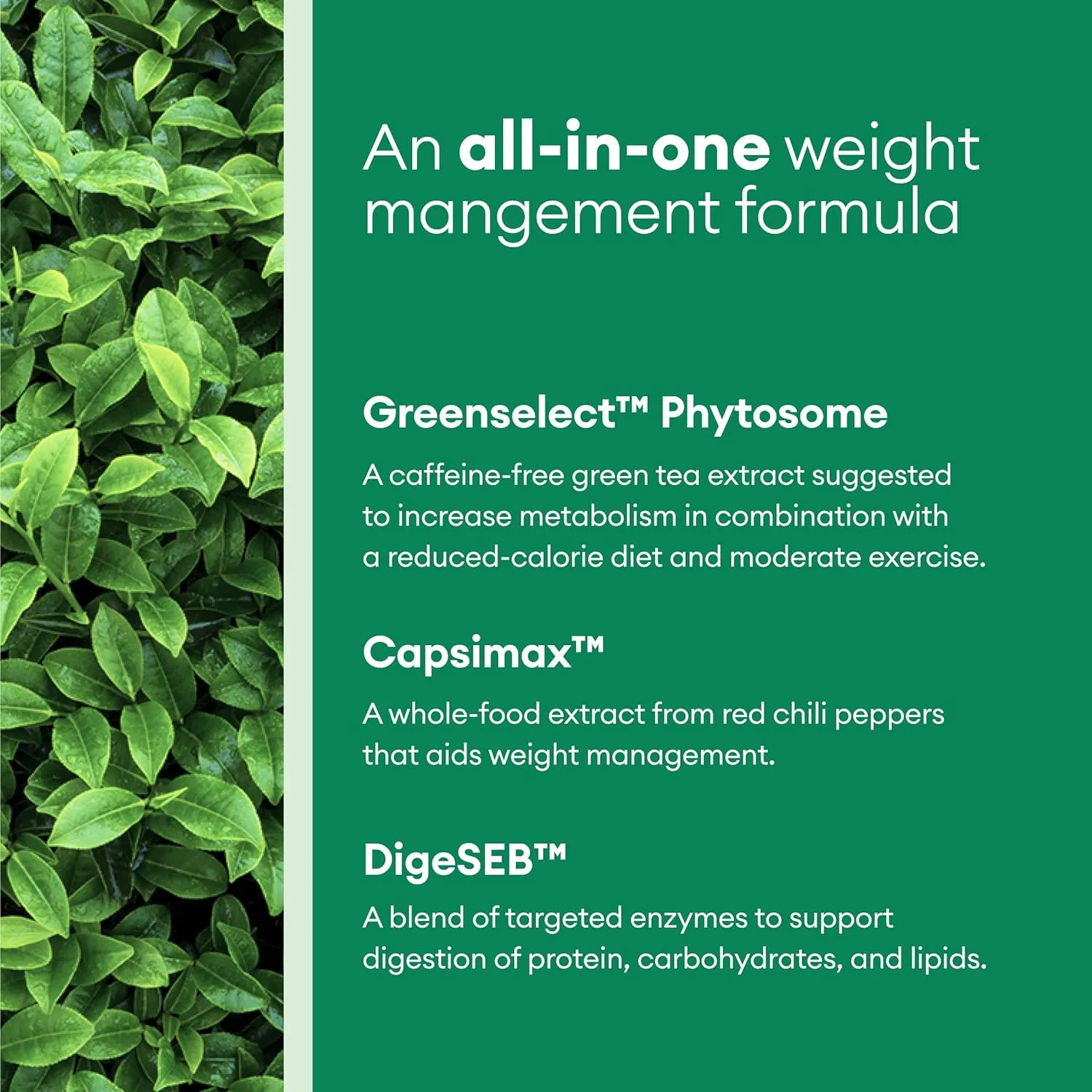 An all-in-one weight mangement formula

Greenselect™ Phytosome

A caffeine-free green tea extract suggested to increase metabolism in combination with a reduced-calorie diet and moderate exercise.

Capsimax™

A whole-food extract from red chili peppers that aids weight management.

DigeSEB™

A blend of targeted enzymes to support digestion of protein, carbohydrates, and lipids.